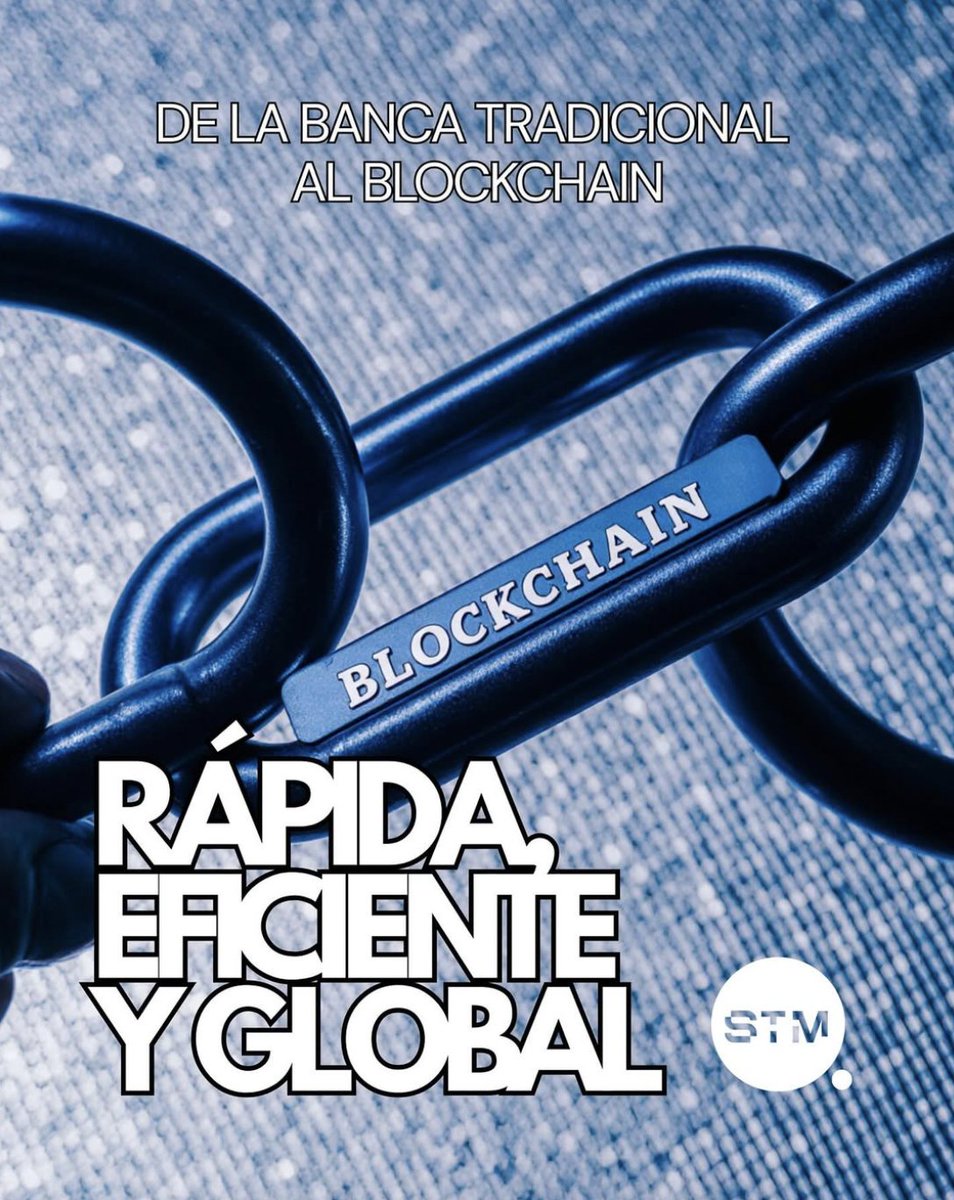 DE LA BANCA TRADICIONAL AL BLOCKCHAIN

BLOCKCHAIN

RÁPIDA, EFICIENTE Y GLOBAL

STM